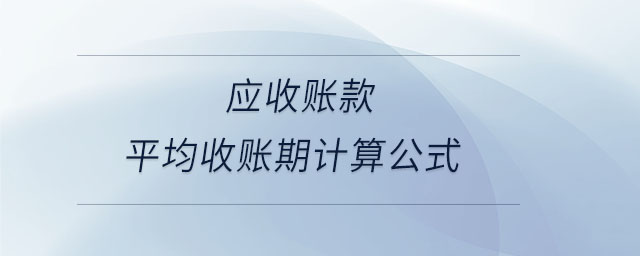 应收账款
平均收账期计算公式